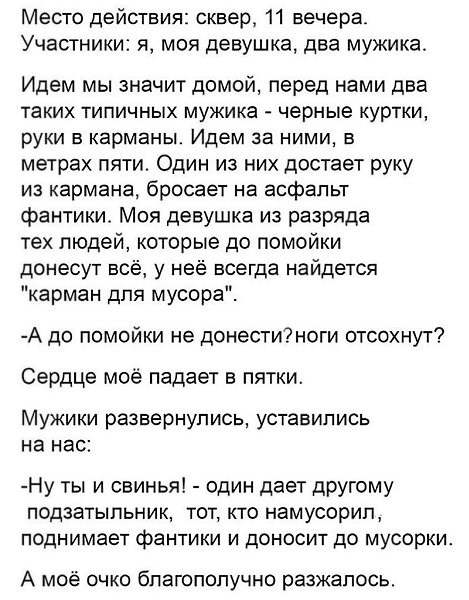 Место действия: сквер, 11 вечера.
Участники: я, моя девушка, два мужика.

Идем мы значит домой, перед нами два таких типичных мужика - черные куртки, руки в карманы. Идем за ними, в метрах пяти. Один из них достает руку из кармана, бросает на асфальт фантики. Моя девушка из разряда тех людей, которые до помойки донесут всё, у неё всегда найдется "карман для мусора".

-А до помойки не донести?ноги отсохнут?

Сердце моё падает в пятки.

Мужики развернулись, уставились на нас:

-Ну ты и свинья! - один дает другому подзатыльник, тот, кто намусорил, поднимает фантики и доносит до мусорки.

А моё очко благополучно разжалось.